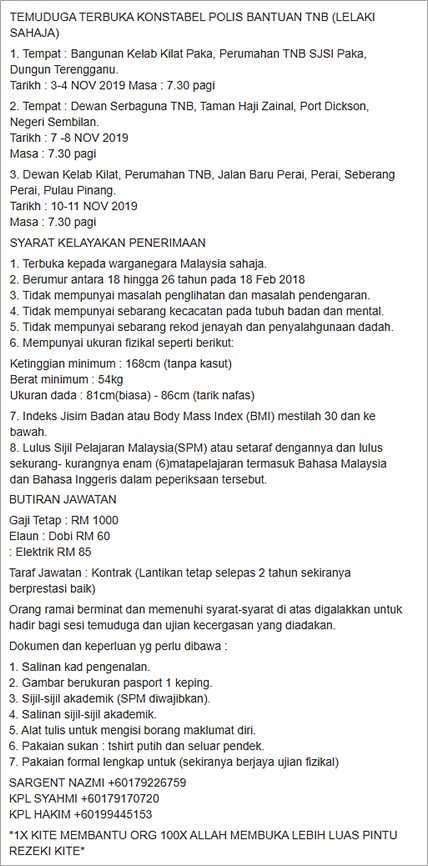 TEMUDUGA TERBUKA KONSTABEL POLIS BANTUAN TNB (LELAKI SAHAJA)

1. Tempat : Bangunan Kelab Kilat Paka, Perumahan TNB SJSI Paka, Dungun Terengganu.
Tarikh : 3-4 NOV 2019 Masa : 7.30 pagi

2. Tempat : Dewan Serbaguna TNB, Taman Haji Zainal, Port Dickson, Negeri Sembilan.
Tarikh : 7 -8 NOV 2019
Masa : 7.30 pagi

3. Dewan Kelab Kilat, Perumahan TNB, Jalan Baru Perai, Perai, Seberang Perai, Pulau Pinang.
Tarikh : 10-11 NOV 2019
Masa : 7.30 pagi

SYARAT KELAYAKAN PENERIMAAN

1. Terbuka kepada warganegara Malaysia sahaja.
2. Berumur antara 18 hingga 26 tahun pada 18 Feb 2018
3. Tidak mempunyai masalah penglihatan dan masalah pendengaran.
4. Tidak mempunyai sebarang kecacatan pada tubuh badan dan mental.
5. Tidak mempunyai sebarang rekod jenayah dan penyalahgunaan dadah.
6. Mempunyai ukuran fizikal seperti berikut:

Ketinggian minimum : 168cm (tanpa kasut)
Berat minimum : 54kg
Ukuran dada : 81cm(biasa) - 86cm (tarik nafas)

7. Indeks Jisim Badan atau Body Mass Index (BMI) mestilah 30 dan ke bawah.
8. Lulus Sijil Pelajaran Malaysia(SPM) atau setaraf dengannya dan lulus sekurang- kurangnya enam (6)matapelajaran termasuk Bahasa Malaysia dan Bahasa Inggeris dalam peperiksaan tersebut.

BUTIRAN JAWATAN

Gaji Tetap : RM 1000
Elaun : Dobi RM 60
: Elektrik RM 85

Taraf Jawatan : Kontrak (Lantikan tetap selepas 2 tahun sekiranya berprestasi baik)

Orang ramai berminat dan memenuhi syarat-syarat di atas digalakkan untuk hadir bagi sesi temuduga dan ujian kecergasan yang diadakan.

Dokumen dan keperluan yg perlu dibawa :

1. Salinan kad pengenalan.
2. Gambar berukuran pasport 1 keping.
3. Sijil-sijil akademik (SPM diwajibkan).
4. Salinan sijil-sijil akademik.
5. Alat tulis untuk mengisi borang maklumat diri.
6. Pakaian sukan : tshirt putih dan seluar pendek.
7. Pakaian formal lengkap untuk (sekiranya berjaya ujian fizikal)

SARGENT NAZMI +60179226759
KPL SYAHMI +60179170720
KPL HAKIM +60199445153

*1X KITE MEMBANTU ORG 100X ALLAH MEMBUKA LEBIH LUAS PINTU REZEKI KITE*